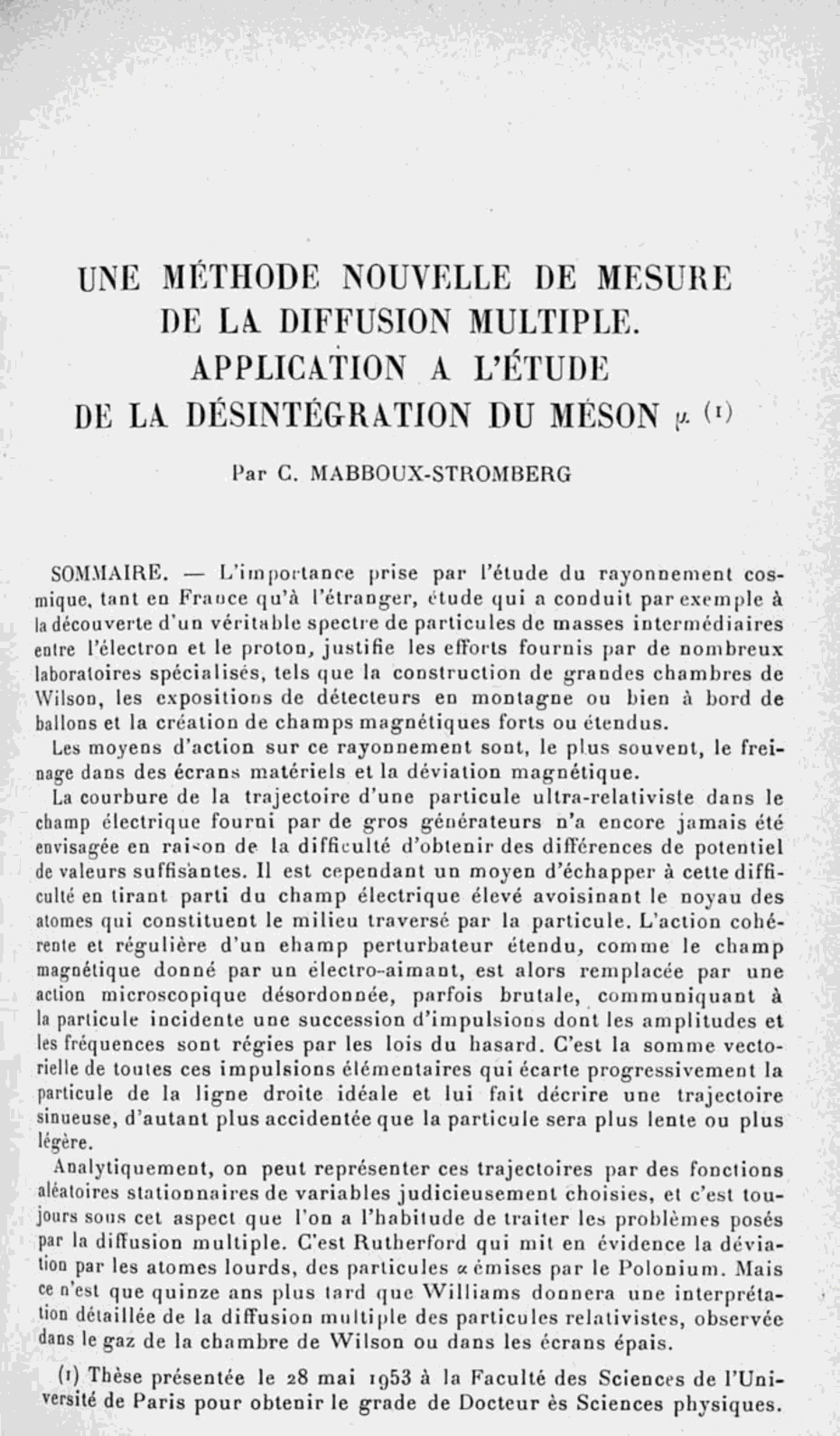 UNE MÉTHODE NOUVELLE DE MESURE DE LA DIFFUSION MULTIPLE. APPLICATION A L'ÉTUDE DE LA DÉSINTÉGRATION DU MÉSON $\mu$ (1)

Par C. MABBOUX-STROMBERG

SOMMAIRE. — L'importance prise par l'étude du rayonnement cosmique, tant en France qu'à l'étranger, étude qui a conduit par exemple à la découverte d'un véritable spectre de particules de masses intermédiaires entre l'électron et le proton, justifie les efforts fournis par de nombreux laboratoires spécialisés, tels que la construction de grandes chambres de Wilson, les expositions de détecteurs en montagne ou bien à bord de ballons et la création de champs magnétiques forts ou étendus.

Les moyens d'action sur ce rayonnement sont, le plus souvent, le freinage dans des écrans matériels et la déviation magnétique.

La courbure de la trajectoire d'une particule ultra-relativiste dans le champ électrique fourni par de gros générateurs n'a encore jamais été envisagée en raison de la difficulté d'obtenir des différences de potentiel de valeurs suffisantes. Il est cependant un moyen d'échapper à cette difficulté en tirant parti du champ électrique élevé avoisinant le noyau des atomes qui constituent le milieu traversé par la particule. L'action cohérente et régulière d'un ehamp perturbateur étendu, comme le champ magnétique donné par un électro-aimant, est alors remplacée par une action microscopique désordonnée, parfois brutale, communiquant à la particule incidente une succession d'impulsions dont les amplitudes et les fréquences sont régies par les lois du hasard. C'est la somme vectorielle de toutes ces impulsions élémentaires qui écarte progressivement la particule de la ligne droite idéale et lui fait décrire une trajectoire sinueuse, d'autant plus accidentée que la particule sera plus lente ou plus légère.

Analytiquement, on peut représenter ces trajectoires par des fonctions aléatoires stationnaires de variables judicieusement choisies, et c'est toujours sous cet aspect que l'on a l'habitude de traiter les problèmes posés par la diffusion multiple. C'est Rutherford qui mit en évidence la déviation par les atomes lourds, des particules $\alpha$ émises par le Polonium. Mais ce n'est que quinze ans plus tard que Williams donnera une interprétation détaillée de la diffusion multiple des particules relativistes, observée dans le gaz de la chambre de Wilson ou dans les écrans épais.

(1) Thèse présentée le 28 mai 1953 à la Faculté des Sciences de l'Université de Paris pour obtenir le grade de Docteur ès Sciences physiques.